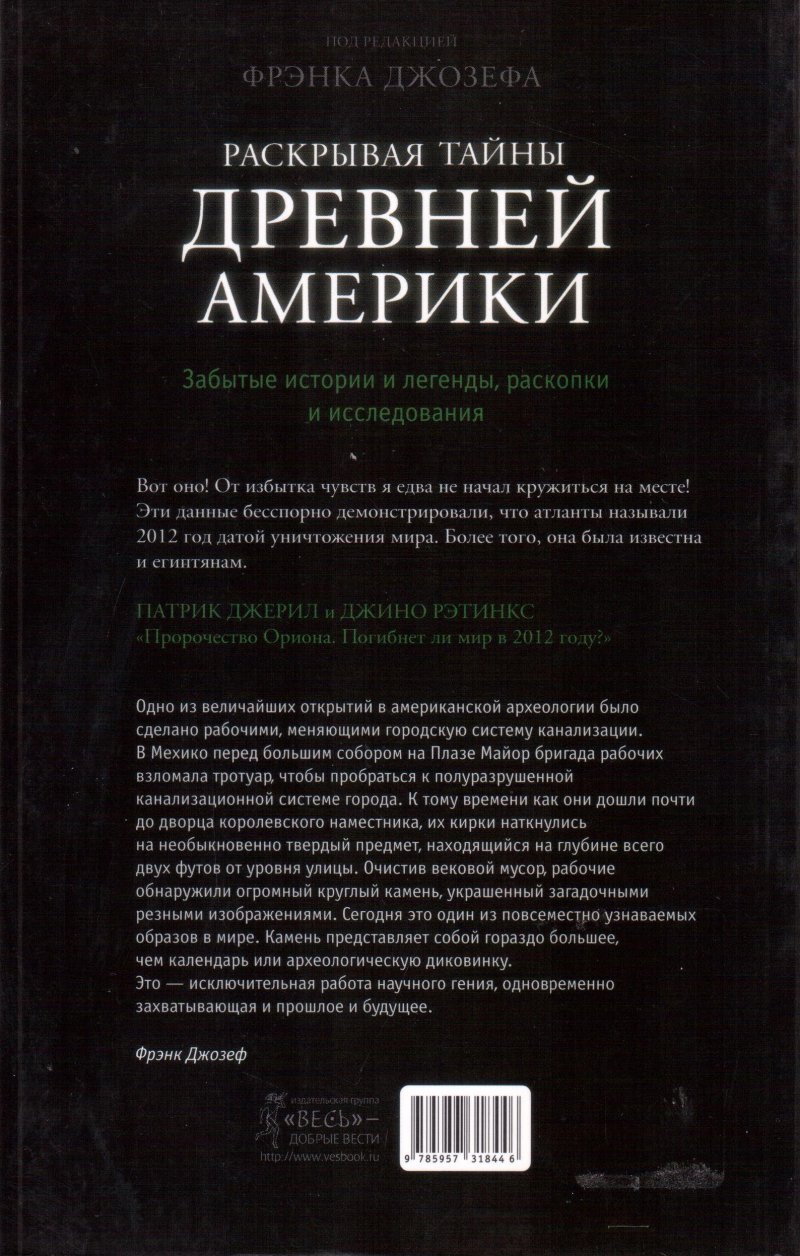 ПОД РЕДАКЦИЕЙ
ФРЭНКА ДЖОЗЕФА

РАСКРЫВАЯ ТАЙНЫ
ДРЕВНЕЙ
АМЕРИКИ

Забытые истории и легенды, раскопки и исследования

Вот оно! От избытка чувств я едва не начал кружиться на месте! Эти данные бесспорно демонстрировали, что атланты называли 2012 год датой уничтожения мира. Более того, она была известна и египтянам.

ПАТРИК ДЖЕРИЛ и ДЖИНО РЭТИНКС
«Пророчество Ориона. Погибнет ли мир в 2012 году?»

Одно из величайших открытий в американской археологии было сделано рабочими, меняющими городскую систему канализации. В Мехико перед большим собором на Плазе Майор бригада рабочих взломала тротуар, чтобы пробраться к полуразрушенной канализационной системе города. К тому времени как они дошли почти до дворца королевского наместника, их кирки наткнулись на необыкновенно твердый предмет, находящийся на глубине всего двух футов от уровня улицы. Очистив вековой мусор, рабочие обнаружили огромный круглый камень, украшенный загадочными резными изображениями. Сегодня это один из повсеместно узнаваемых образов в мире. Камень представляет собой гораздо большее, чем календарь или археологическую диковинку.
Это — исключительная работа научного гения, одновременно захватывающая и прошлое и будущее.

Фрэнк Джозеф

издательская группа
«ВЕСЬ» —
ДОБРЫЕ ВЕСТИ
http://www.vesbook.ru

9 785957 318446